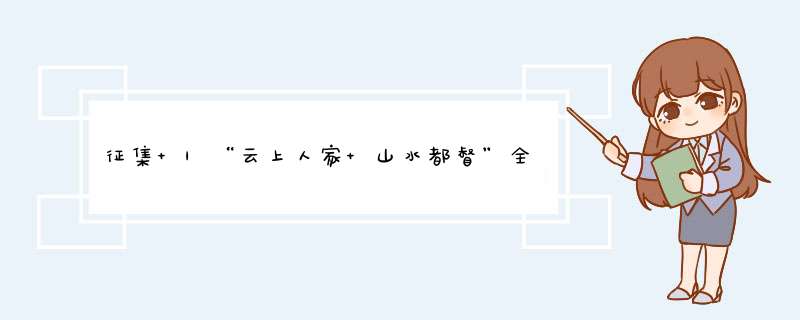 征集+丨“云上人家+山水都督”全